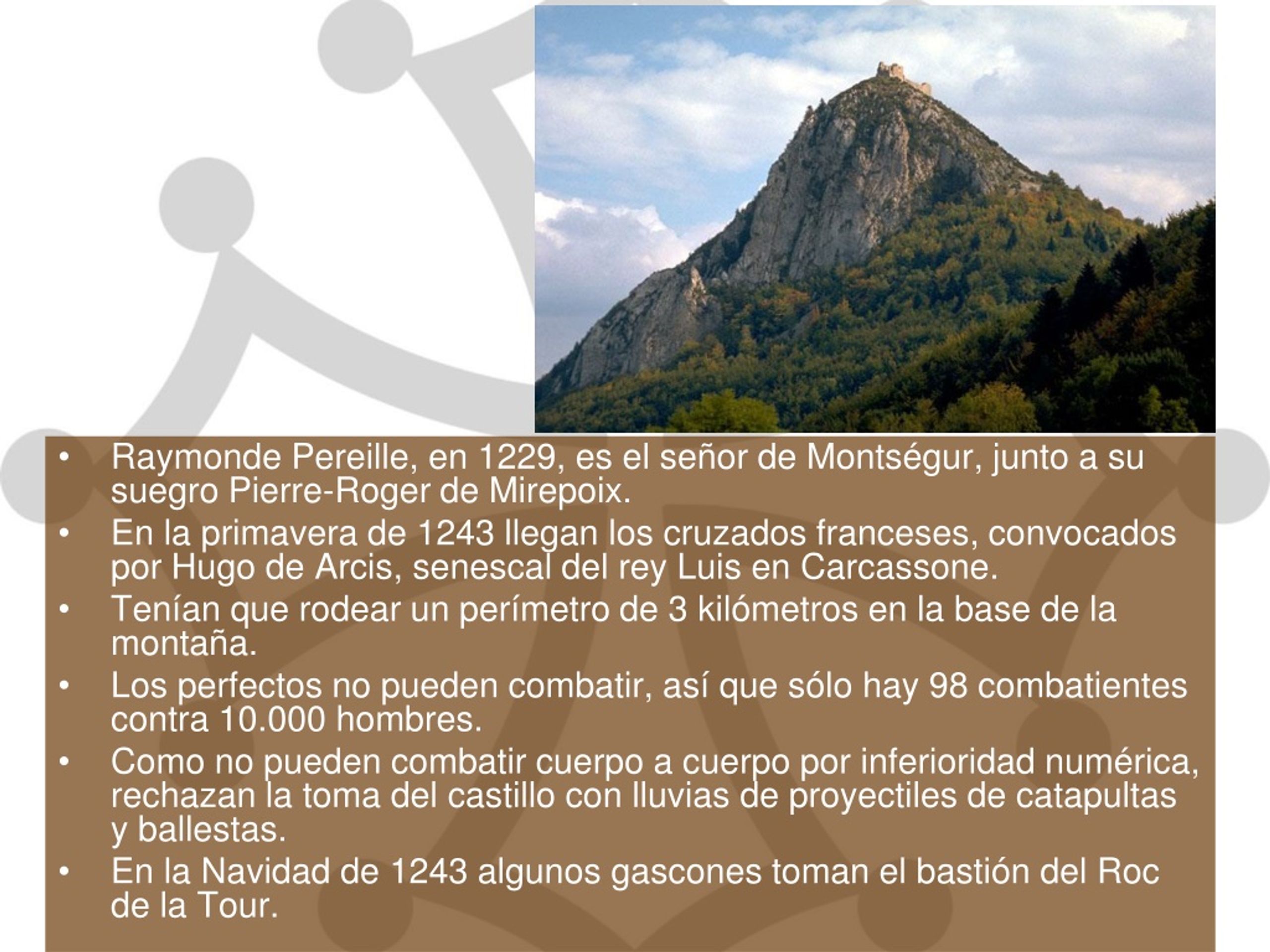 • Raymonde Pereille, en 1229, es el señor de Montségur, junto a su suegro Pierre-Roger de Mirepoix.
• En la primavera de 1243 llegan los cruzados franceses, convocados por Hugo de Arcis, senescal del rey Luis en Carcassone.
• Tenían que rodear un perímetro de 3 kilómetros en la base de la montaña.
• Los perfectos no pueden combatir, así que sólo hay 98 combatientes contra 10.000 hombres.
• Como no pueden combatir cuerpo a cuerpo por inferioridad numérica, rechazan la toma del castillo con lluvias de proyectiles de catapultas y ballestas.
• En la Navidad de 1243 algunos gascones toman el bastión del Roc de la Tour.